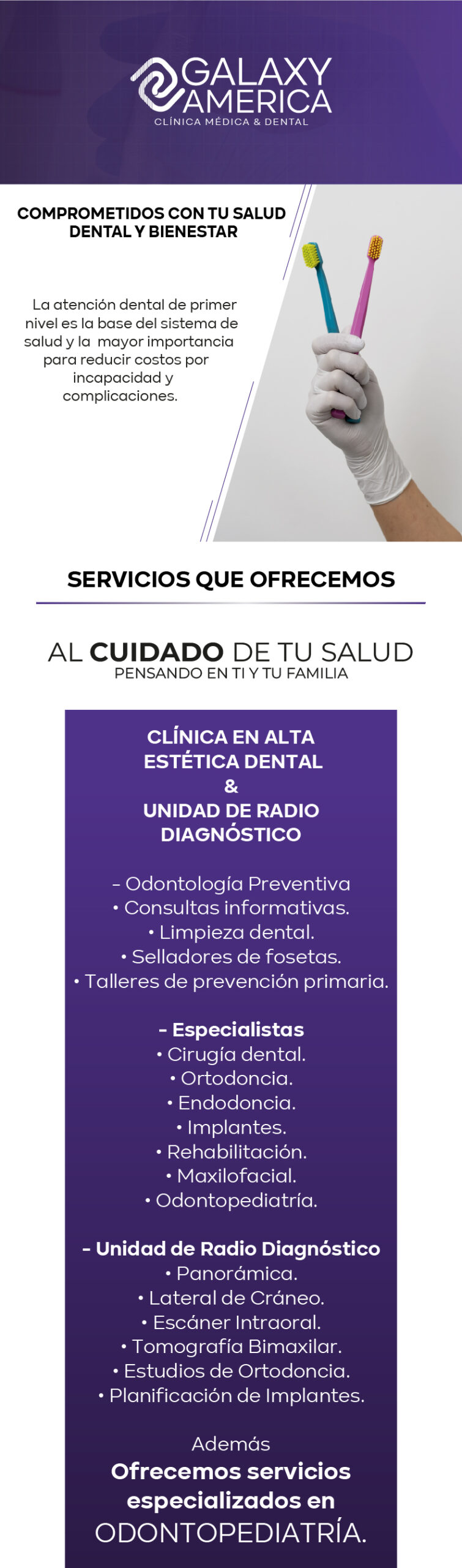 GALAXY
AMERICA
CLÍNICA MÉDICA & DENTAL

COMPROMETIDOS CON TU SALUD
DENTAL Y BIENESTAR

La atención dental de primer nivel es la base del sistema de salud y la mayor importancia para reducir costos por incapacidad y complicaciones.

SERVICIOS QUE OFRECEMOS

AL CUIDADO DE TU SALUD
PENSANDO EN TI Y TU FAMILIA

CLÍNICA EN ALTA
ESTÉTICA DENTAL
&
UNIDAD DE RADIO
DIAGNÓSTICO

- Odontología Preventiva
• Consultas informativas.
• Limpieza dental.
• Selladores de fosetas.
• Talleres de prevención primaria.

- Especialistas
• Cirugía dental.
• Ortodoncia.
• Endodoncia.
• Implantes.
• Rehabilitación.
• Maxilofacial.
• Odontopediatría.

- Unidad de Radio Diagnóstico
• Panorámica.
• Lateral de Cráneo.
• Escáner Intraoral.
• Tomografía Bimaxilar.
• Estudios de Ortodoncia.
• Planificación de Implantes.

Además
Ofrecemos servicios
especializados en
ODONTOPEDIATRÍA.